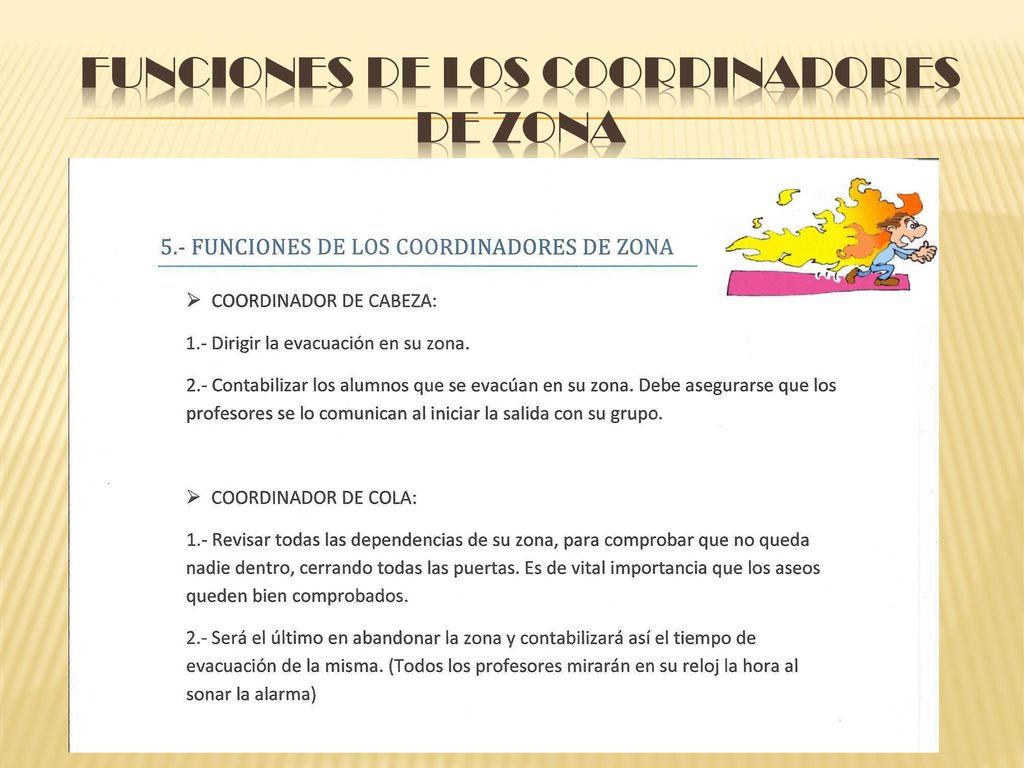 FUNCIONES DE LOS COORDINADORES DE ZONA

5.- FUNCIONES DE LOS COORDINADORES DE ZONA

➢ COORDINADOR DE CABEZA:

1.- Dirigir la evacuación en su zona.

2.- Contabilizar los alumnos que se evacúan en su zona. Debe asegurarse que los profesores se lo comunican al iniciar la salida con su grupo.

➢ COORDINADOR DE COLA:

1.- Revisar todas las dependencias de su zona, para comprobar que no queda nadie dentro, cerrando todas las puertas. Es de vital importancia que los aseos queden bien comprobados.

2.- Será el último en abandonar la zona y contabilizará así el tiempo de evacuación de la misma. (Todos los profesores mirarán en su reloj la hora al sonar la alarma)